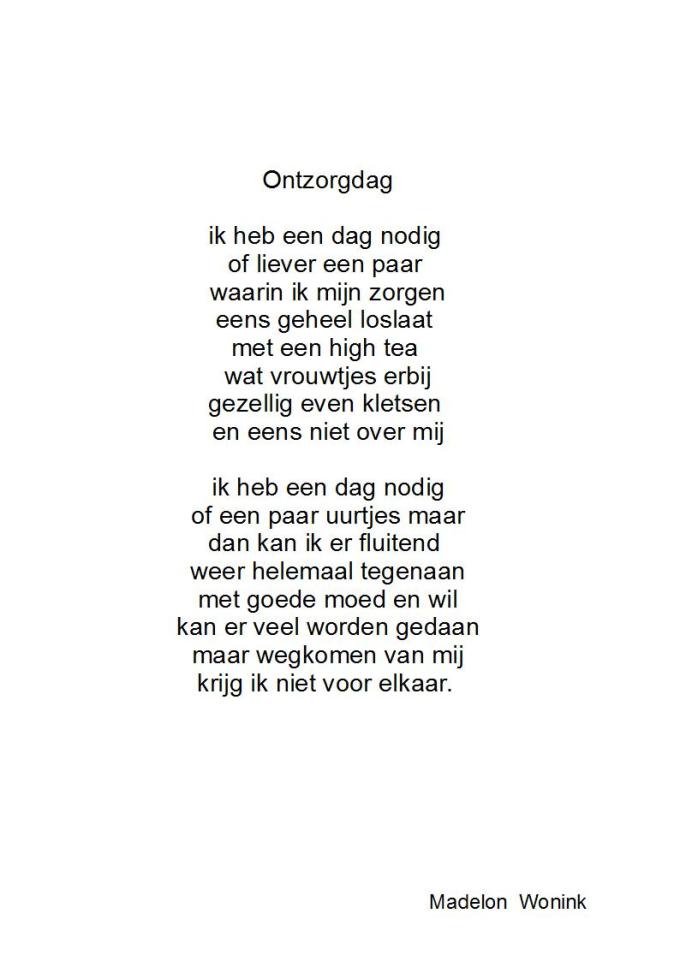 Ontzorgdag

ik heb een dag nodig
of liever een paar
waarin ik mijn zorgen
eens geheel loslaat
met een high tea
wat vrouwtjes erbij
gezellig even kletsen
en eens niet over mij

ik heb een dag nodig
of een paar uurtjes maar
dan kan ik er fluitend
weer helemaal tegenaan
met goede moed en wil
kan er veel worden gedaan
maar wegkomen van mij
krijg ik niet voor elkaar.

Madelon Wonink